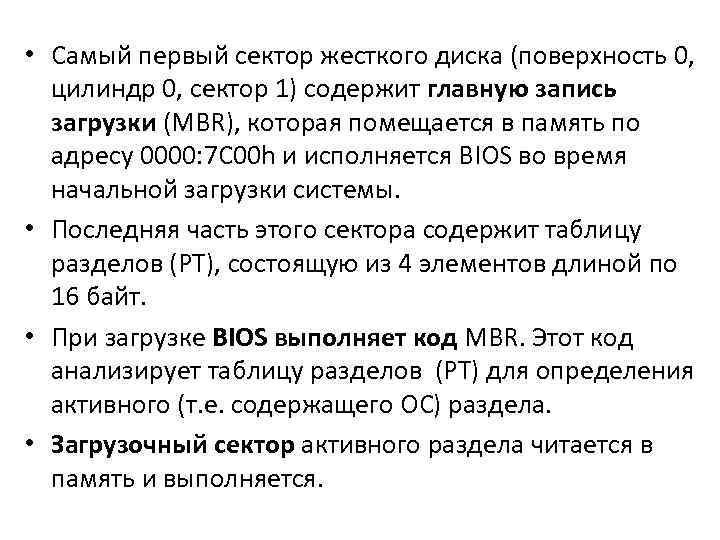 • Самый первый сектор жесткого диска (поверхность 0, цилиндр 0, сектор 1) содержит главную запись загрузки (MBR), которая помещается в память по адресу 0000:7C00h и исполняется BIOS во время начальной загрузки системы.

• Последняя часть этого сектора содержит таблицу разделов (PT), состоящую из 4 элементов длиной по 16 байт.

• При загрузке BIOS выполняет код MBR. Этот код анализирует таблицу разделов (PT) для определения активного (т.е. содержащего ОС) раздела.

• Загрузочный сектор активного раздела читается в память и выполняется.